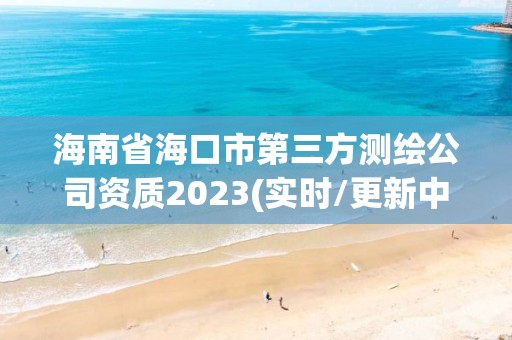 海南省海口市第三方测绘公司资质2023(实时/更新中